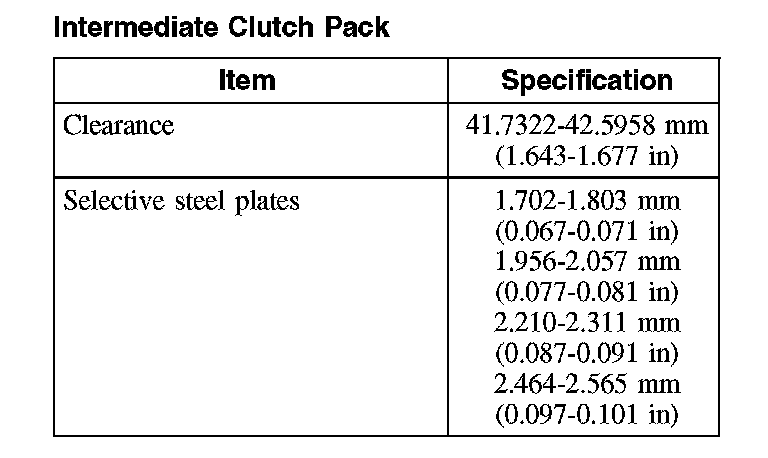 Intermediate Clutch Pack

| Item | Specification |
|---|---|
| Clearance | 41.7322-42.5958 mm (1.643-1.677 in) |
| Selective steel plates | 1.702-1.803 mm (0.067-0.071 in) 1.956-2.057 mm (0.077-0.081 in) 2.210-2.311 mm (0.087-0.091 in) 2.464-2.565 mm (0.097-0.101 in) |